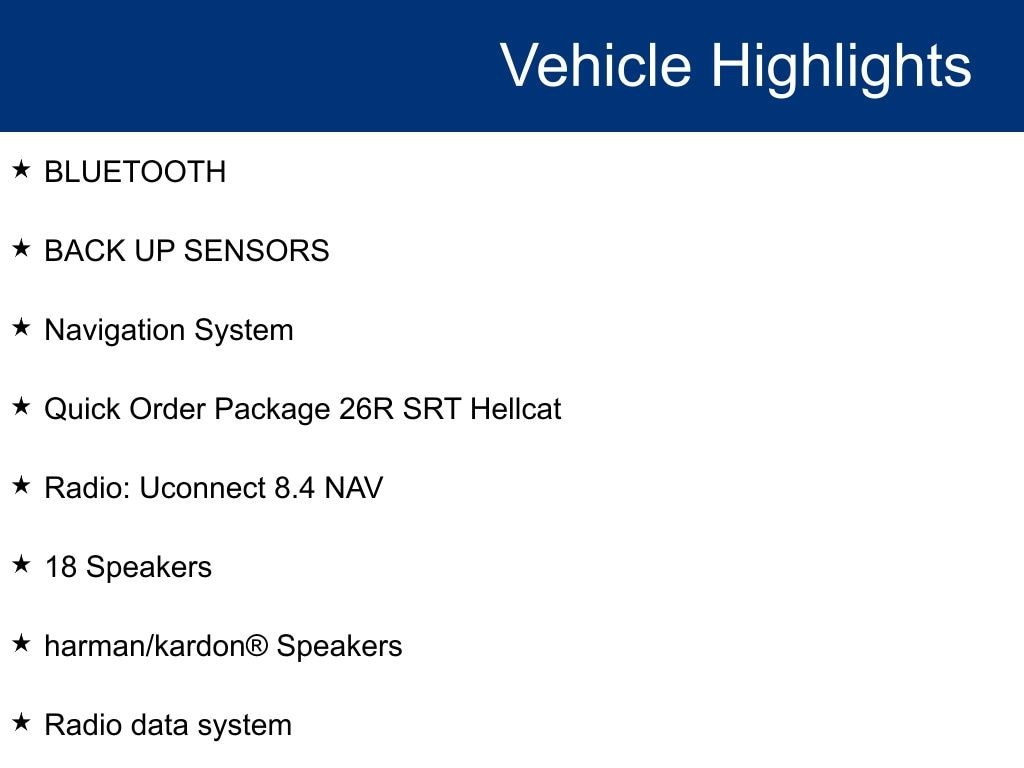 Vehicle Highlights

★ BLUETOOTH

★ BACK UP SENSORS

★ Navigation System

★ Quick Order Package 26R SRT Hellcat

★ Radio: Uconnect 8.4 NAV

★ 18 Speakers

★ harman/kardon® Speakers

★ Radio data system